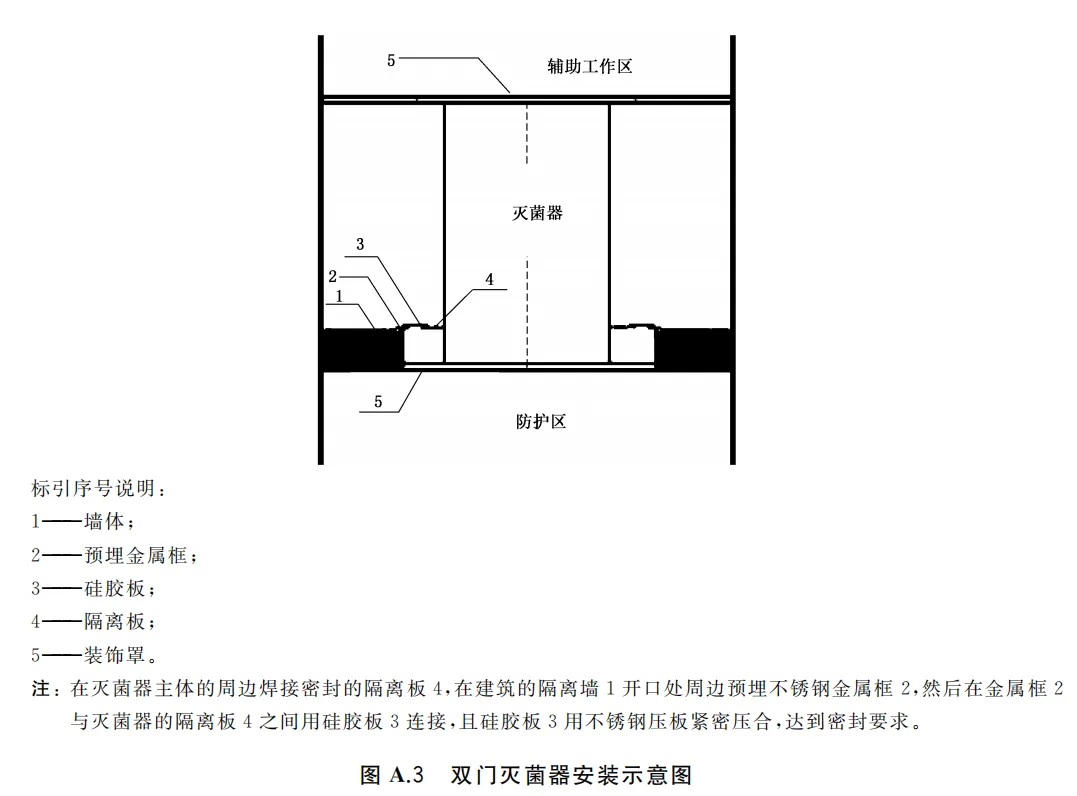 5
辅助工作区
灭菌器
3
2
1
4
5
防护区

标引序号说明：
1——墙体；
2——预埋金属框；
3——硅胶板；
4——隔离板；
5——装饰罩。
注：在灭菌器主体的周边焊接密封的隔离板 4，在建筑的隔离墙 1 开口处周边预埋不锈钢金属框 2，然后在金属框 2 与灭菌器的隔离板 4 之间用硅胶板 3 连接，且硅胶板 3 用不锈钢压板紧密压合，达到密封要求。

图 A.3 双门灭菌器安装示意图